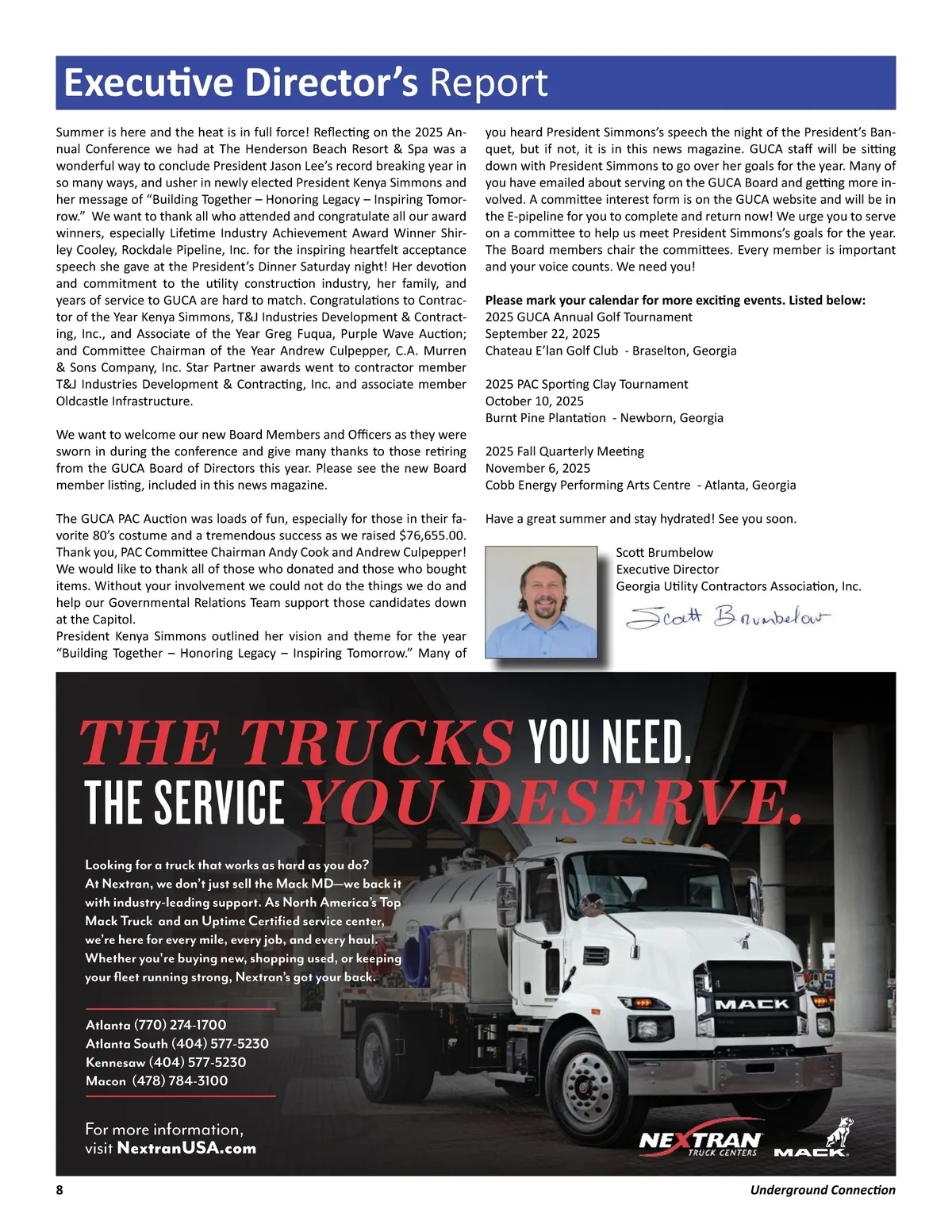 Executive Director's Report

Summer is here and the heat is in full force! Reflecting on the 2025 Annual Conference we had at The Henderson Beach Resort & Spa was a wonderful way to conclude President Jason Lee's record breaking year in so many ways, and usher in newly elected President Kenya Simmons and her message of "Building Together – Honoring Legacy – Inspiring Tomorrow." We want to thank all who attended and congratulate all our award winners, especially Lifetime Industry Achievement Award Winner Shirley Cooley, Rockdale Pipeline, Inc. for the inspiring heartfelt acceptance speech she gave at the President's Dinner Saturday night! Her devotion and commitment to the utility construction industry, her family, and years of service to GUCA are hard to match. Congratulations to Contractor of the Year Kenya Simmons, T&J Industries Development & Contracting, Inc., and Associate of the Year Greg Fuqua, Purple Wave Auction; and Committee Chairman of the Year Andrew Culpepper, C.A. Murren & Sons Company, Inc. Star Partner awards went to contractor member T&J Industries Development & Contracting, Inc. and associate member Oldcastle Infrastructure.

We want to welcome our new Board Members and Officers as they were sworn in during the conference and give many thanks to those retiring from the GUCA Board of Directors this year. Please see the new Board member listing, included in this news magazine.

The GUCA PAC Auction was loads of fun, especially for those in their favorite 80's costume and a tremendous success as we raised $76,655.00. Thank you, PAC Committee Chairman Andy Cook and Andrew Culpepper! We would like to thank all of those who donated and those who bought items. Without your involvement we could not do the things we do and help our Governmental Relations Team support those candidates down at the Capitol.
President Kenya Simmons outlined her vision and theme for the year "Building Together – Honoring Legacy – Inspiring Tomorrow." Many of you heard President Simmons's speech the night of the President's Banquet, but if not, it is in this news magazine. GUCA staff will be sitting down with President Simmons to go over her goals for the year. Many of you have emailed about serving on the GUCA Board and getting more involved. A committee interest form is on the GUCA website and will be in the E-pipeline for you to complete and return now! We urge you to serve on a committee to help us meet President Simmons's goals for the year. The Board members chair the committees. Every member is important and your voice counts. We need you!

Please mark your calendar for more exciting events. Listed below:
2025 GUCA Annual Golf Tournament
September 22, 2025
Chateau E'lan Golf Club - Braselton, Georgia

2025 PAC Sporting Clay Tournament
October 10, 2025
Burnt Pine Plantation - Newborn, Georgia

2025 Fall Quarterly Meeting
November 6, 2025
Cobb Energy Performing Arts Centre - Atlanta, Georgia

Have a great summer and stay hydrated! See you soon.

Scott Brumbelow
Executive Director
Georgia Utility Contractors Association, Inc.
Scott Brumbelow

THE TRUCKS YOU NEED.
THE SERVICE YOU DESERVE.

Looking for a truck that works as hard as you do? At Nextran, we don't just sell the Mack MD—we back it with industry-leading support. As North America's Top Mack Truck and an Uptime Certified service center, we're here for every mile, every job, and every haul. Whether you're buying new, shopping used, or keeping your fleet running strong, Nextran's got your back.

Atlanta (770) 274-1700
Atlanta South (404) 577-5230
Kennesaw (404) 577-5230
Macon (478) 784-3100

For more information, visit NextranUSA.com

MACK
NEXTRAN TRUCK CENTERS
MACK

8
Underground Connection